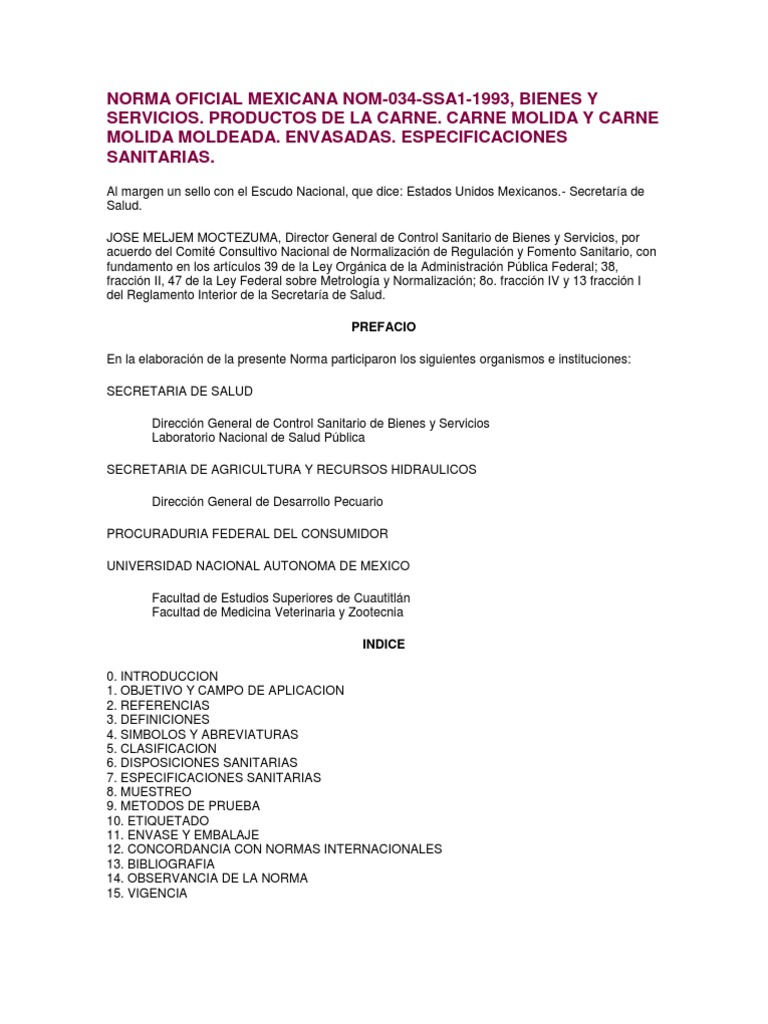 NORMA OFICIAL MEXICANA NOM-034-SSA1-1993, BIENES Y SERVICIOS. PRODUCTOS DE LA CARNE. CARNE MOLIDA Y CARNE MOLIDA MOLDEADA. ENVASADAS. ESPECIFICACIONES SANITARIAS.

Al margen un sello con el Escudo Nacional, que dice: Estados Unidos Mexicanos.- Secretaría de Salud.

JOSE MELJEM MOCTEZUMA, Director General de Control Sanitario de Bienes y Servicios, por acuerdo del Comité Consultivo Nacional de Normalización de Regulación y Fomento Sanitario, con fundamento en los artículos 39 de la Ley Orgánica de la Administración Pública Federal; 38, fracción II, 47 de la Ley Federal sobre Metrología y Normalización; 8o. fracción IV y 13 fracción I del Reglamento Interior de la Secretaría de Salud.

PREFACIO

En la elaboración de la presente Norma participaron los siguientes organismos e instituciones:

SECRETARIA DE SALUD

Dirección General de Control Sanitario de Bienes y Servicios
Laboratorio Nacional de Salud Pública

SECRETARIA DE AGRICULTURA Y RECURSOS HIDRAULICOS

Dirección General de Desarrollo Pecuario

PROCURADURIA FEDERAL DEL CONSUMIDOR

UNIVERSIDAD NACIONAL AUTONOMA DE MEXICO

Facultad de Estudios Superiores de Cuautitlán
Facultad de Medicina Veterinaria y Zootecnia

INDICE

0. INTRODUCCION
1. OBJETIVO Y CAMPO DE APLICACION
2. REFERENCIAS
3. DEFINICIONES
4. SIMBOLOS Y ABREVIATURAS
5. CLASIFICACION
6. DISPOSICIONES SANITARIAS
7. ESPECIFICACIONES SANITARIAS
8. MUESTREO
9. METODOS DE PRUEBA
10. ETIQUETADO
11. ENVASE Y EMBALAJE
12. CONCORDANCIA CON NORMAS INTERNACIONALES
13. BIBLIOGRAFIA
14. OBSERVANCIA DE LA NORMA
15. VIGENCIA